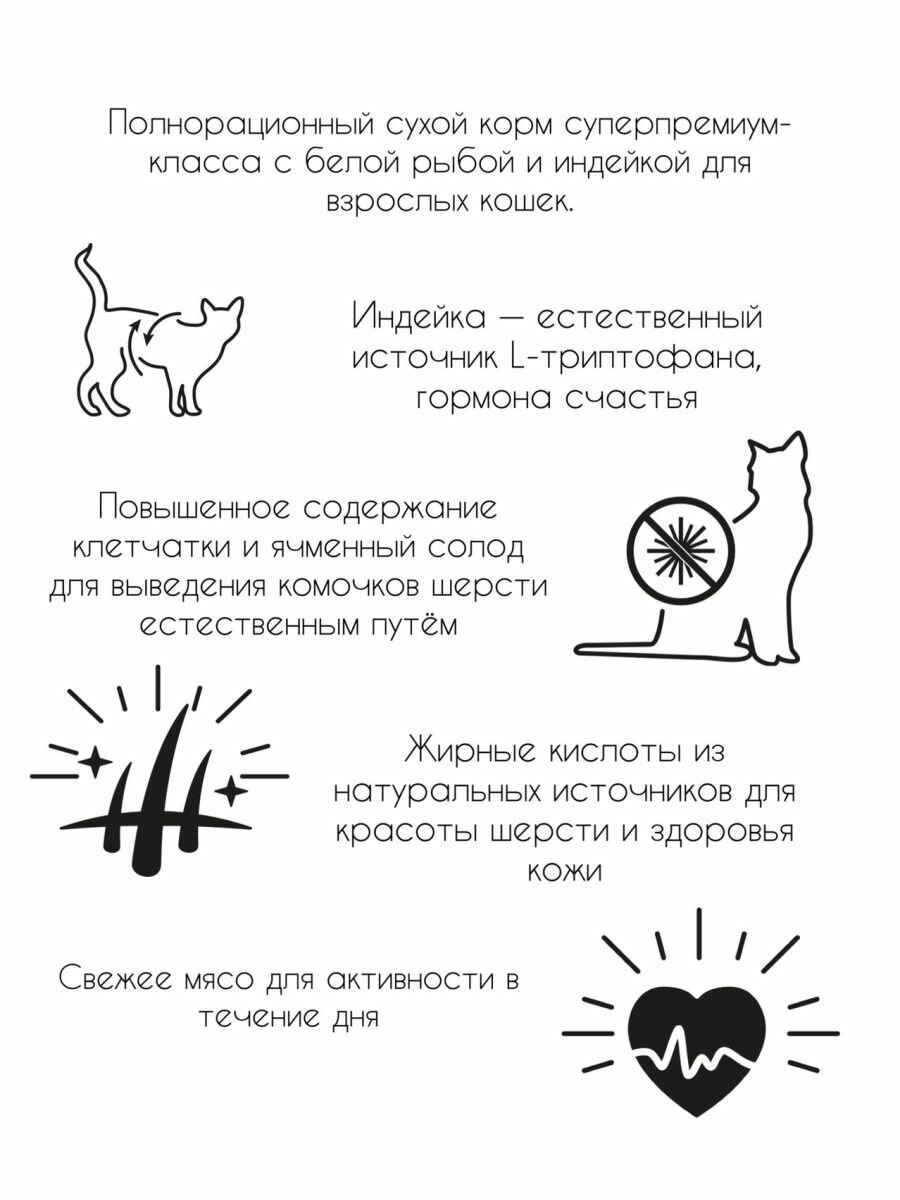 Полнорационный сухой корм суперпремиум-класса с белой рыбой и индейкой для взрослых кошек.

Индейка — естественный источник L-триптофана, гормона счастья

Повышенное содержание клетчатки и ячменный солод для выведения комочков шерсти естественным путём

Жирные кислоты из натуральных источников для красоты шерсти и здоровья кожи

Свежее мясо для активности в течение дня